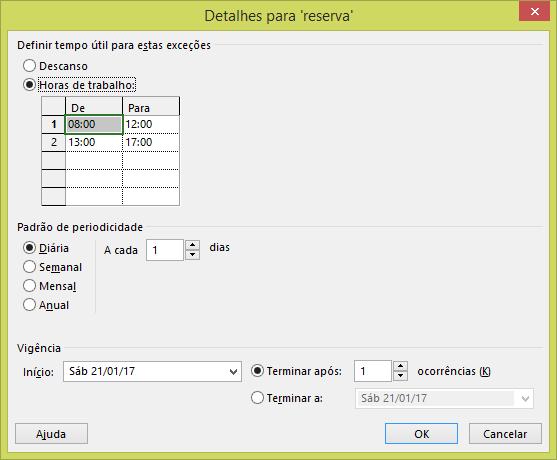 Detalhes para 'reserva'

Definir tempo útil para estas exceções

Descanso

Horas de trabalho:

| | De | Para |
|---|---|---|
| 1 | 08:00 | 12:00 |
| 2 | 13:00 | 17:00 |
| | | |
| | | |
| | | |

Padrão de periodicidade

Diária

Semanal

Mensal

Anual

A cada 1 dias

Vigência

Início: Sáb 21/01/17

Terminar após: 1 ocorrências (K)

Terminar a: Sáb 21/01/17

Ajuda

OK

Cancelar